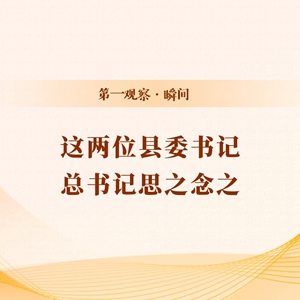 第一观察 · 瞬间

这两位县委书记
总书记思之念之